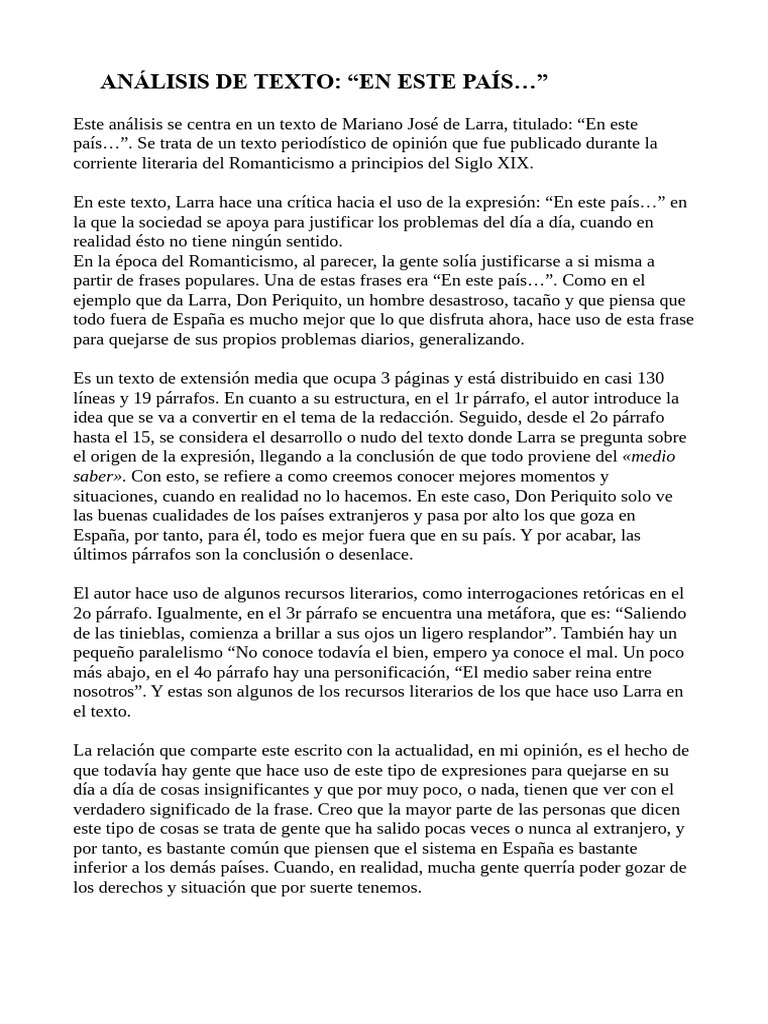 ANÁLISIS DE TEXTO: “EN ESTE PAÍS…”

Este análisis se centra en un texto de Mariano José de Larra, titulado: “En este país…”. Se trata de un texto periodístico de opinión que fue publicado durante la corriente literaria del Romanticismo a principios del Siglo XIX.

En este texto, Larra hace una crítica hacia el uso de la expresión: “En este país…” en la que la sociedad se apoya para justificar los problemas del día a día, cuando en realidad ésto no tiene ningún sentido.
En la época del Romanticismo, al parecer, la gente solía justificarse a si misma a partir de frases populares. Una de estas frases era “En este país…”. Como en el ejemplo que da Larra, Don Periquito, un hombre desastroso, tacaño y que piensa que todo fuera de España es mucho mejor que lo que disfruta ahora, hace uso de esta frase para quejarse de sus propios problemas diarios, generalizando.

Es un texto de extensión media que ocupa 3 páginas y está distribuido en casi 130 líneas y 19 párrafos. En cuanto a su estructura, en el 1r párrafo, el autor introduce la idea que se va a convertir en el tema de la redacción. Seguido, desde el 2o párrafo hasta el 15, se considera el desarrollo o nudo del texto donde Larra se pregunta sobre el origen de la expresión, llegando a la conclusión de que todo proviene del «medio saber». Con esto, se refiere a como creemos conocer mejores momentos y situaciones, cuando en realidad no lo hacemos. En este caso, Don Periquito solo ve las buenas cualidades de los países extranjeros y pasa por alto los que goza en España, por tanto, para él, todo es mejor fuera que en su país. Y por acabar, las últimos párrafos son la conclusión o desenlace.

El autor hace uso de algunos recursos literarios, como interrogaciones retóricas en el 2o párrafo. Igualmente, en el 3r párrafo se encuentra una metáfora, que es: “Saliendo de las tinieblas, comienza a brillar a sus ojos un ligero resplandor”. También hay un pequeño paralelismo “No conoce todavía el bien, empero ya conoce el mal. Un poco más abajo, en el 4o párrafo hay una personificación, “El medio saber reina entre nosotros”. Y estas son algunos de los recursos literarios de los que hace uso Larra en el texto.

La relación que comparte este escrito con la actualidad, en mi opinión, es el hecho de que todavía hay gente que hace uso de este tipo de expresiones para quejarse en su día a día de cosas insignificantes y que por muy poco, o nada, tienen que ver con el verdadero significado de la frase. Creo que la mayor parte de las personas que dicen este tipo de cosas se trata de gente que ha salido pocas veces o nunca al extranjero, y por tanto, es bastante común que piensen que el sistema en España es bastante inferior a los demás países. Cuando, en realidad, mucha gente querría poder gozar de los derechos y situación que por suerte tenemos.